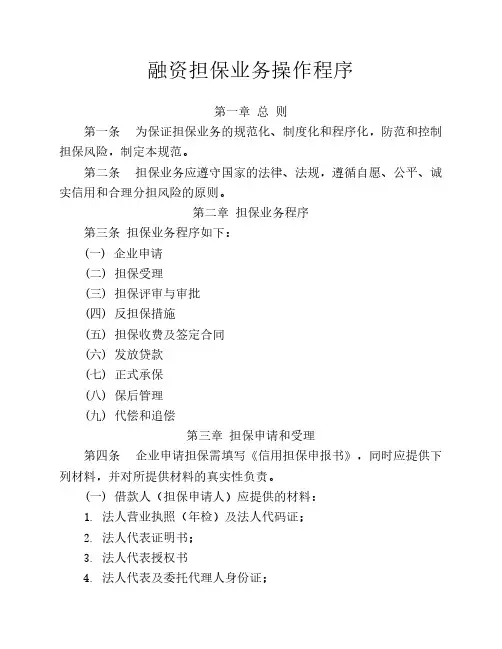 融资担保业务操作程序

第一章 总 则

第一条　为保证担保业务的规范化、制度化和程序化，防范和控制担保风险，制定本规范。

第二条　担保业务应遵守国家的法律、法规，遵循自愿、公平、诚实信用和合理分担风险的原则。

第二章 担保业务程序

第三条 担保业务程序如下：

（一） 企业申请

（二） 担保受理

（三） 担保评审与审批

（四） 反担保措施

（五） 担保收费及签定合同

（六） 发放贷款

（七） 正式承保

（八） 保后管理

（九） 代偿和追偿

第三章 担保申请和受理

第四条　企业申请担保需填写《信用担保申报书》，同时应提供下列材料，并对所提供材料的真实性负责。

（一） 借款人（担保申请人）应提供的材料：

1. 法人营业执照（年检）及法人代码证；

2. 法人代表证明书；

3. 法人代表授权书

4. 法人代表及委托代理人身份证；